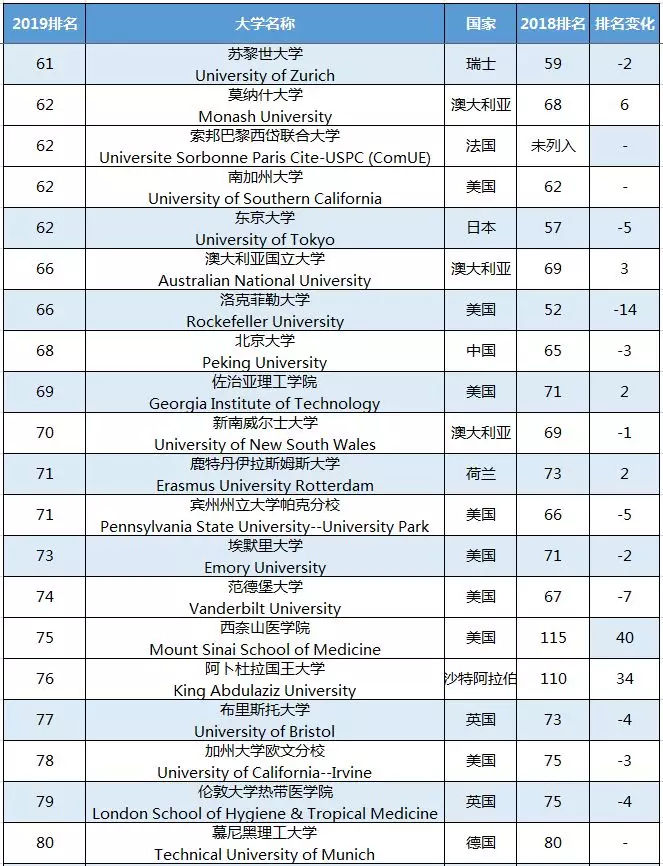 | 2019排名 | 大学名称 | 国家 | 2018排名 | 排名变化 |
|---|---|---|---|---|
| 61 | 苏黎世大学 University of Zurich | 瑞士 | 59 | -2 |
| 62 | 莫纳什大学 Monash University | 澳大利亚 | 68 | 6 |
| 62 | 索邦巴黎西岱联合大学 Universite Sorbonne Paris Cite-USPC (ComUE) | 法国 | 未列入 | - |
| 62 | 南加州大学 University of Southern California | 美国 | 62 | - |
| 62 | 东京大学 University of Tokyo | 日本 | 57 | -5 |
| 66 | 澳大利亚国立大学 Australian National University | 澳大利亚 | 69 | 3 |
| 66 | 洛克菲勒大学 Rockefeller University | 美国 | 52 | -14 |
| 68 | 北京大学 Peking University | 中国 | 65 | -3 |
| 69 | 佐治亚理工学院 Georgia Institute of Technology | 美国 | 71 | 2 |
| 70 | 新南威尔士大学 University of New South Wales | 澳大利亚 | 69 | -1 |
| 71 | 鹿特丹伊拉斯姆斯大学 Erasmus University Rotterdam | 荷兰 | 73 | 2 |
| 71 | 宾州州立大学帕克分校 Pennsylvania State University--University Park | 美国 | 66 | -5 |
| 73 | 埃默里大学 Emory University | 美国 | 71 | -2 |
| 74 | 范德堡大学 Vanderbilt University | 美国 | 67 | -7 |
| 75 | 西奈山医学院 Mount Sinai School of Medicine | 美国 | 115 | 40 |
| 76 | 阿卜杜拉国王大学 King Abdulaziz University | 沙特阿拉伯 | 110 | 34 |
| 77 | 布里斯托大学 University of Bristol | 英国 | 73 | -4 |
| 78 | 加州大学欧文分校 University of California--Irvine | 美国 | 75 | -3 |
| 79 | 伦敦大学热带医学院 London School of Hygiene & Tropical Medicine | 英国 | 75 | -4 |
| 80 | 慕尼黑理工大学 Technical University of Munich | 德国 | 80 | - |